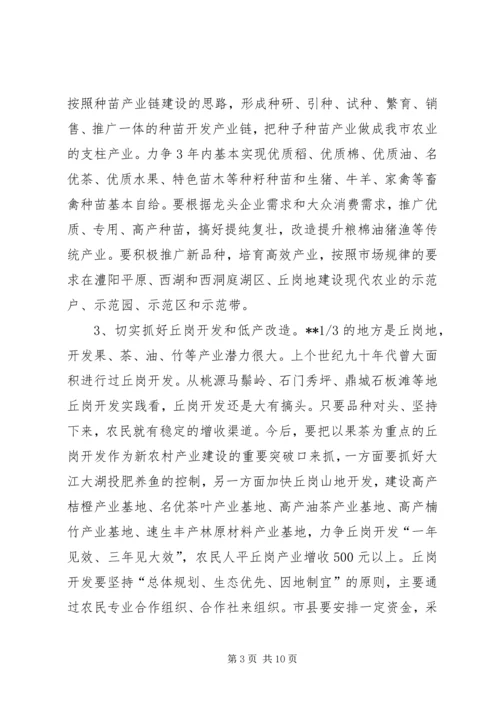 按照种苗产业链建设的思路，形成种研、引种、试种、繁育、销售、推广一体的种苗开发产业链，把种子种苗产业做成我市农业的支柱产业。力争3年内基本实现优质稻、优质棉、优质油、名优茶、优质水果、特色苗木等种籽种苗和生猪、牛羊、家禽等畜禽种苗基本自给。要根据龙头企业需求和大众消费需求，推广优质、专用、高产种苗，搞好提纯复壮，改造提升粮棉油猪渔等传统产业。要积极推广新品种，培育高效产业，按照市场规律的要求在澧阳平原、西湖和西洞庭湖区、丘岗地建设现代农业的示范户、示范园、示范区和示范带。

3、切实抓好丘岗开发和低产改造。**1/3的地方是丘岗地，开发果、茶、油、竹等产业潜力很大。上个世纪九十年代曾大面积进行过丘岗开发。从桃源马鬃岭、石门秀坪、鼎城石板滩等地丘岗开发实践看，丘岗开发还是大有搞头。只要品种对头、坚持下来，农民就有稳定的增收渠道。今后，要把以果茶为重点的丘岗开发作为新农村产业建设的重要突破口来抓，一方面要抓好大江大湖投肥养鱼的控制，另一方面加快丘岗山地开发，建设高产桔橙产业基地、名优茶叶产业基地、高产油茶产业基地、高产楠竹产业基地、速生丰产林原材料产业基地，力争丘岗开发“一年见效、三年见大效”，农民人平丘岗产业增收500元以上。丘岗开发要坚持“总体规划、生态优先、因地制宜”的原则，主要通过农民专业合作组织、合作社来组织。市县要安排一定资金，采

第3页 共10页